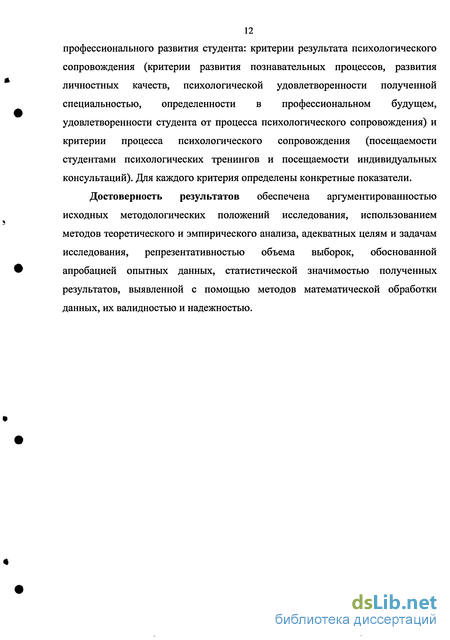 12

профессионального развития студента: критерии результата психологического сопровождения (критерии развития познавательных процессов, развития личностных качеств, психологической удовлетворенности полученной специальностью, определенности в профессиональном будущем, удовлетворенности студента от процесса психологического сопровождения) и критерии процесса психологического сопровождения (посещаемости студентами психологических тренингов и посещаемости индивидуальных консультаций). Для каждого критерия определены конкретные показатели.

Достоверность результатов обеспечена аргументированностью исходных методологических положений исследования, использованием методов теоретического и эмпирического анализа, адекватных целям и задачам исследования, репрезентативностью объема выборок, обоснованной апробацией опытных данных, статистической значимостью полученных результатов, выявленной с помощью методов математической обработки данных, их валидностью и надежностью.

dsLib.net
библиотека диссертаций